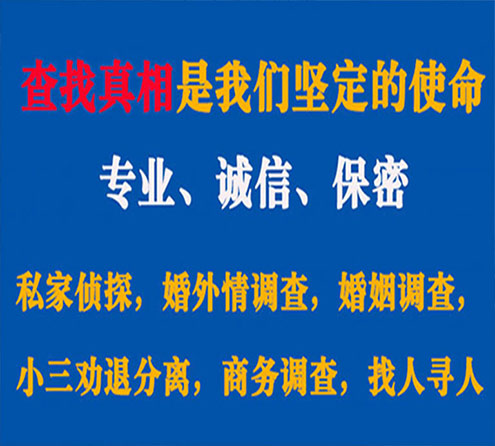 查找真相是我们坚定的使命

专业、诚信、保密

私家侦探，婚外情调查，婚姻调查，

小三劝退分离，商务调查，找人寻人